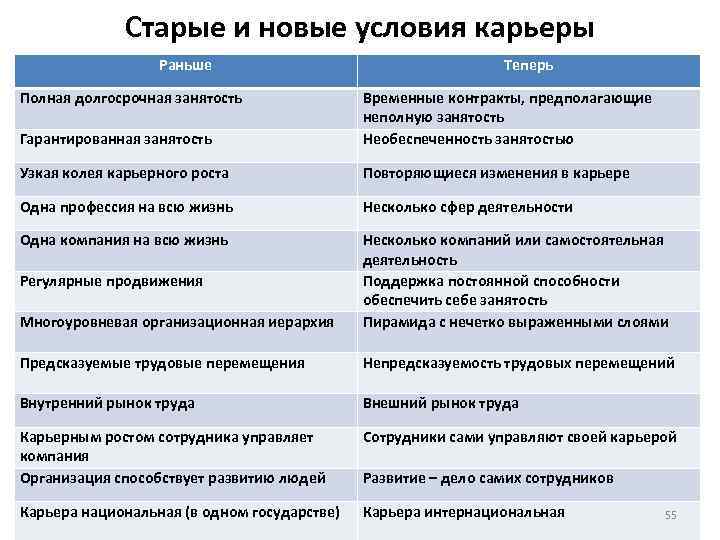 Старые и новые условия карьеры

| Раньше | Теперь |
|---|---|
| Полная долгосрочная занятость | Временные контракты, предполагающие неполную занятость |
| Гарантированная занятость | Необеспеченность занятостью |
| Узкая колея карьерного роста | Повторяющиеся изменения в карьере |
| Одна профессия на всю жизнь | Несколько сфер деятельности |
| Одна компания на всю жизнь | Несколько компаний или самостоятельная деятельность |
| Регулярные продвижения | Поддержка постоянной способности обеспечить себе занятость |
| Многоуровневая организационная иерархия | Пирамида с нечетко выраженными слоями |
| Предсказуемые трудовые перемещения | Непредсказуемость трудовых перемещений |
| Внутренний рынок труда | Внешний рынок труда |
| Карьерным ростом сотрудника управляет компания | Сотрудники сами управляют своей карьерой |
| Организация способствует развитию людей | Развитие – дело самих сотрудников |
| Карьера национальная (в одном государстве) | Карьера интернациональная |

55